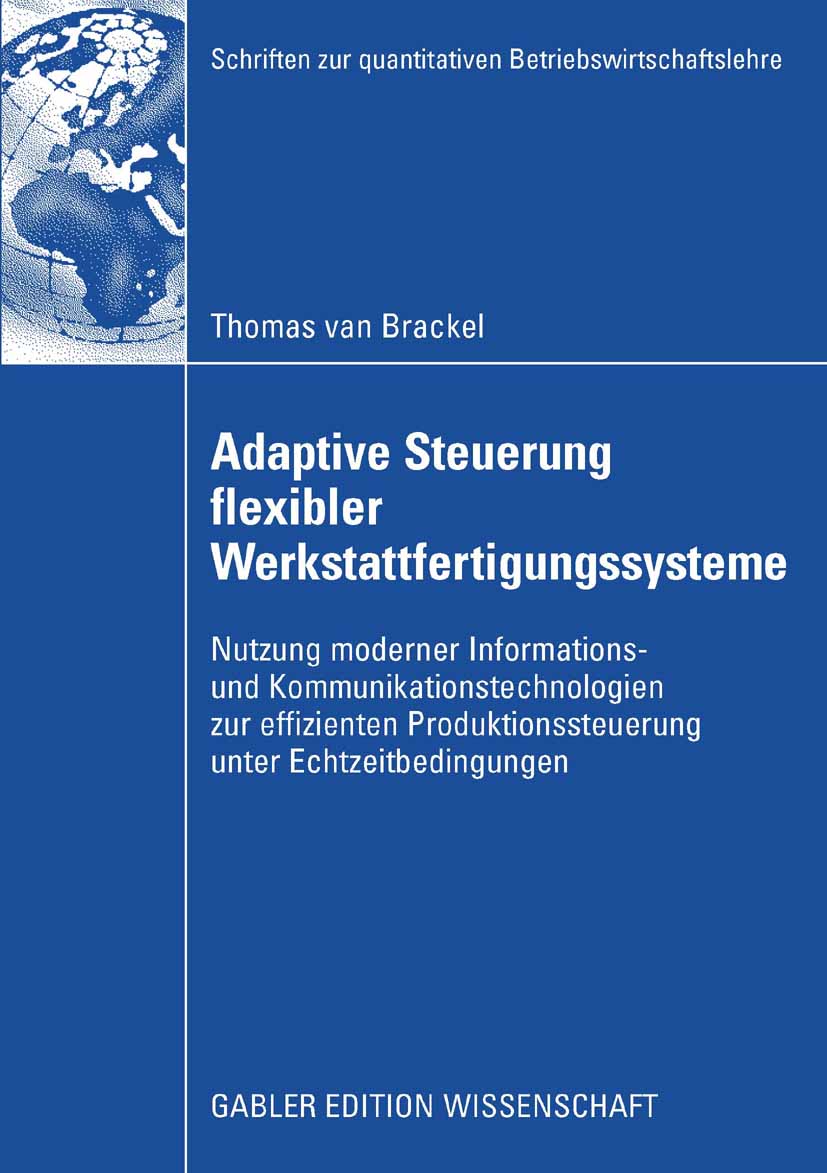 Schriften zur quantitativen Betriebswirtschaftslehre

Thomas van Brackel

Adaptive Steuerung flexibler Werkstattfertigungssysteme

Nutzung moderner Informations- und Kommunikationstechnologien zur effizienten Produktionssteuerung unter Echtzeitbedingungen

GABLER EDITION WISSENSCHAFT